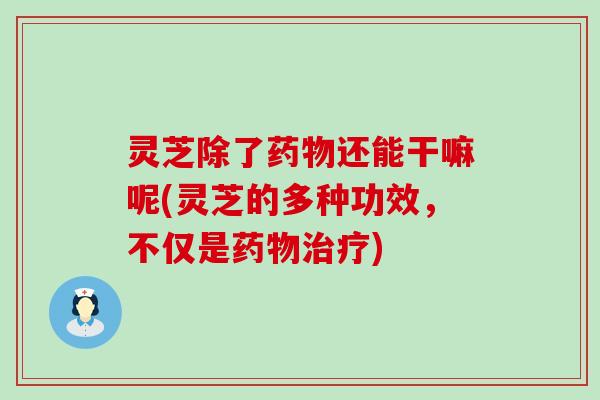 灵芝除了药物还能干嘛呢(灵芝的多种功效，不仅是药物治疗)